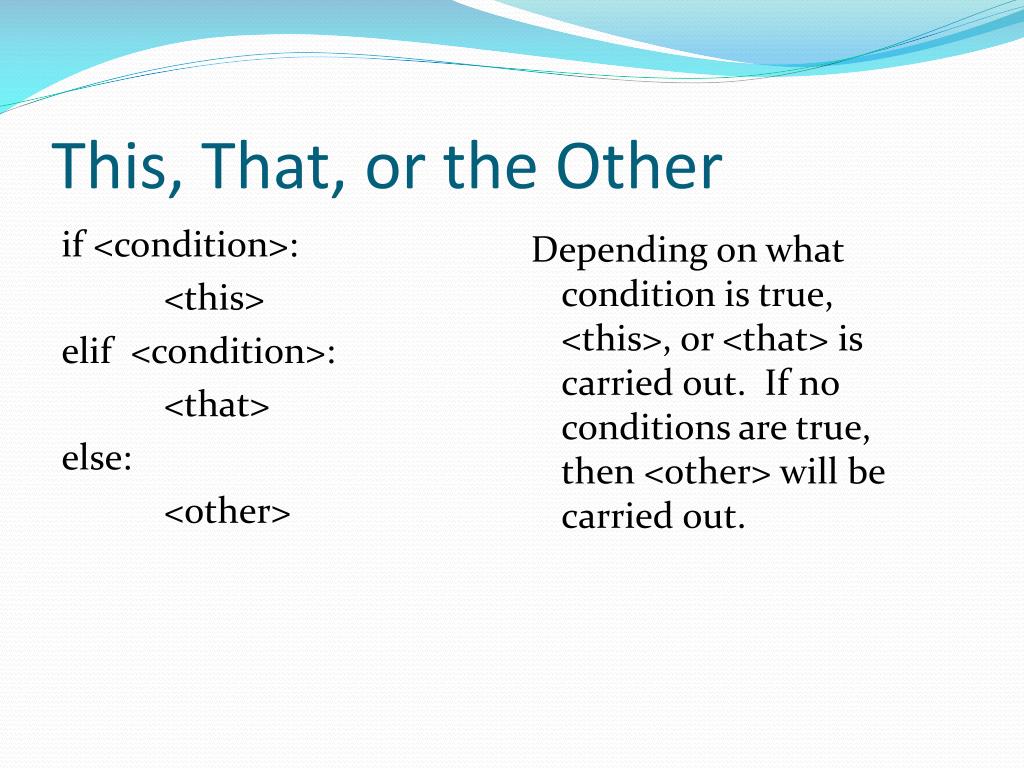 This, That, or the Other

if <condition>:
<this>
elif <condition>:
<that>
else:
<other>

Depending on what condition is true, <this>, or <that> is carried out. If no conditions are true, then <other> will be carried out.